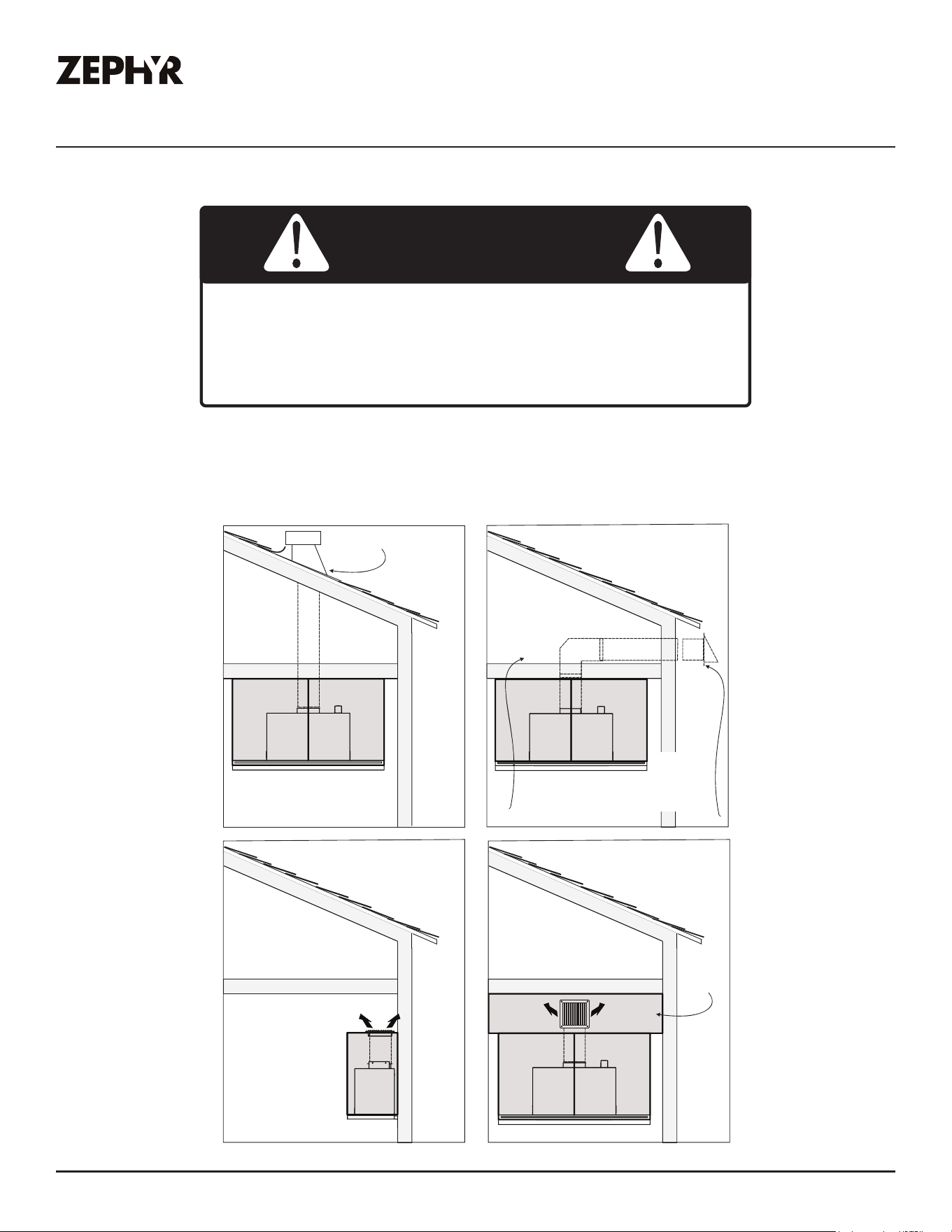 ZEPHYR